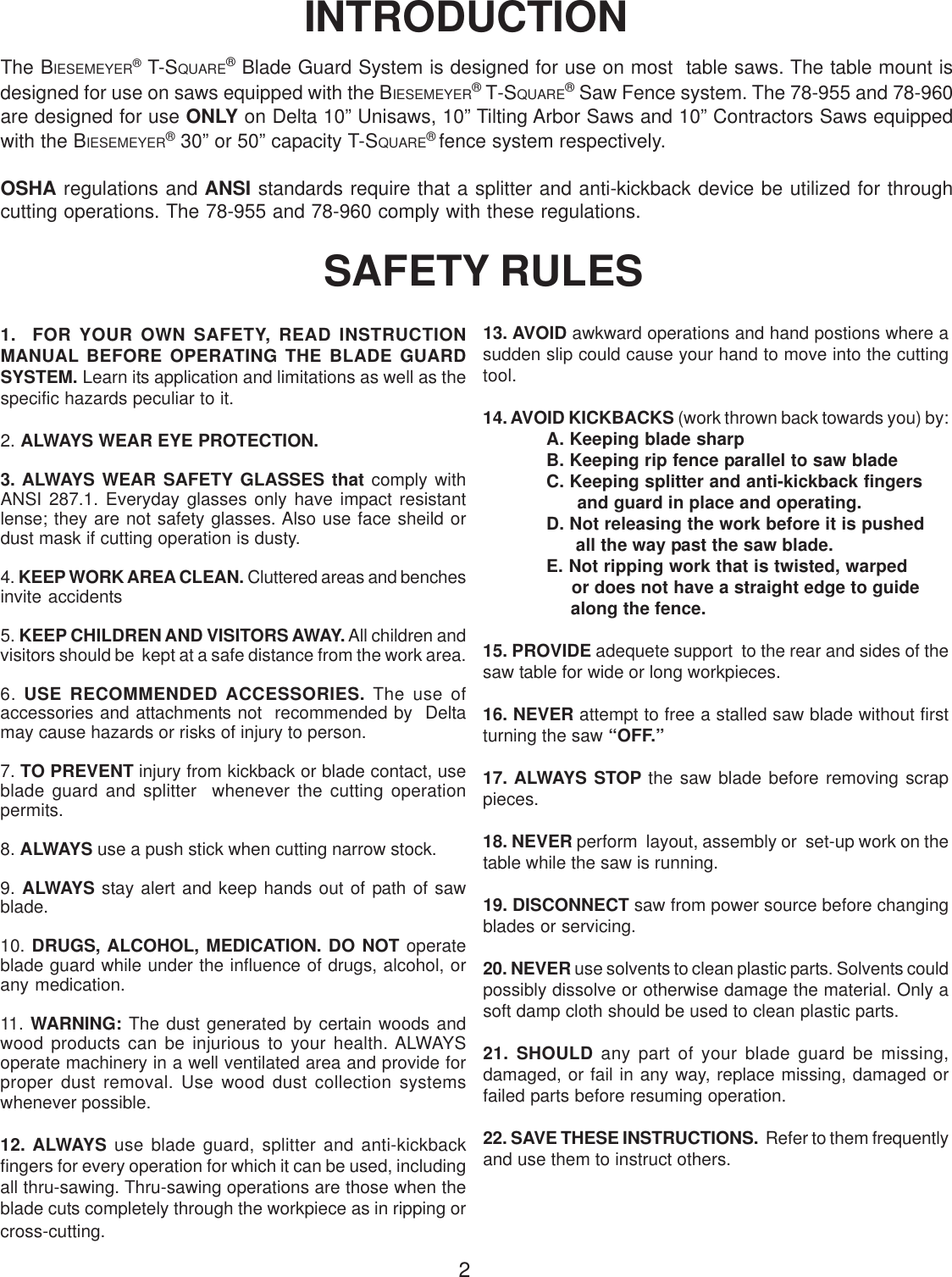 INTRODUCTION

The BIESEMEYER® T-SQUARE® Blade Guard System is designed for use on most table saws. The table mount is designed for use on saws equipped with the BIESEMEYER® T-SQUARE® Saw Fence system. The 78-955 and 78-960 are designed for use ONLY on Delta 10” Unisaws, 10” Tilting Arbor Saws and 10” Contractors Saws equipped with the BIESEMEYER® 30” or 50” capacity T-SQUARE® fence system respectively.

OSHA regulations and ANSI standards require that a splitter and anti-kickback device be utilized for through cutting operations. The 78-955 and 78-960 comply with these regulations.

SAFETY RULES

1. FOR YOUR OWN SAFETY, READ INSTRUCTION MANUAL BEFORE OPERATING THE BLADE GUARD SYSTEM. Learn its application and limitations as well as the specific hazards peculiar to it.

2. ALWAYS WEAR EYE PROTECTION.

3. ALWAYS WEAR SAFETY GLASSES that comply with ANSI 287.1. Everyday glasses only have impact resistant lense; they are not safety glasses. Also use face sheild or dust mask if cutting operation is dusty.

4. KEEP WORK AREA CLEAN. Cluttered areas and benches invite accidents

5. KEEP CHILDREN AND VISITORS AWAY. All children and visitors should be kept at a safe distance from the work area.

6. USE RECOMMENDED ACCESSORIES. The use of accessories and attachments not recommended by Delta may cause hazards or risks of injury to person.

7. TO PREVENT injury from kickback or blade contact, use blade guard and splitter whenever the cutting operation permits.

8. ALWAYS use a push stick when cutting narrow stock.

9. ALWAYS stay alert and keep hands out of path of saw blade.

10. DRUGS, ALCOHOL, MEDICATION. DO NOT operate blade guard while under the influence of drugs, alcohol, or any medication.

11. WARNING: The dust generated by certain woods and wood products can be injurious to your health. ALWAYS operate machinery in a well ventilated area and provide for proper dust removal. Use wood dust collection systems whenever possible.

12. ALWAYS use blade guard, splitter and anti-kickback fingers for every operation for which it can be used, including all thru-sawing. Thru-sawing operations are those when the blade cuts completely through the workpiece as in ripping or cross-cutting.

13. AVOID awkward operations and hand postions where a sudden slip could cause your hand to move into the cutting tool.

14. AVOID KICKBACKS (work thrown back towards you) by:
A. Keeping blade sharp
B. Keeping rip fence parallel to saw blade
C. Keeping splitter and anti-kickback fingers and guard in place and operating.
D. Not releasing the work before it is pushed all the way past the saw blade.
E. Not ripping work that is twisted, warped or does not have a straight edge to guide along the fence.

15. PROVIDE adequete support to the rear and sides of the saw table for wide or long workpieces.

16. NEVER attempt to free a stalled saw blade without first turning the saw “OFF.”

17. ALWAYS STOP the saw blade before removing scrap pieces.

18. NEVER perform layout, assembly or set-up work on the table while the saw is running.

19. DISCONNECT saw from power source before changing blades or servicing.

20. NEVER use solvents to clean plastic parts. Solvents could possibly dissolve or otherwise damage the material. Only a soft damp cloth should be used to clean plastic parts.

21. SHOULD any part of your blade guard be missing, damaged, or fail in any way, replace missing, damaged or failed parts before resuming operation.

22. SAVE THESE INSTRUCTIONS. Refer to them frequently and use them to instruct others.

2